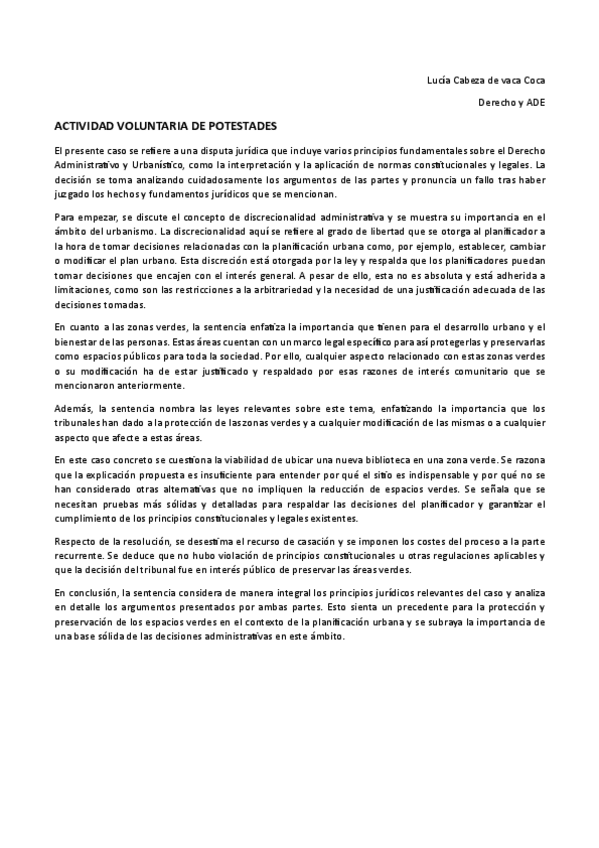 Lucía Cabeza de vaca Coca

Derecho y ADE

ACTIVIDAD VOLUNTARIA DE POTESTADES

El presente caso se refiere a una disputa jurídica que incluye varios principios fundamentales sobre el Derecho Administrativo y Urbanístico, como la interpretación y la aplicación de normas constitucionales y legales. La decisión se toma analizando cuidadosamente los argumentos de las partes y pronuncia un fallo tras haber juzgado los hechos y fundamentos jurídicos que se mencionan.

Para empezar, se discute el concepto de discrecionalidad administrativa y se muestra su importancia en el ámbito del urbanismo. La discrecionalidad aquí se refiere al grado de libertad que se otorga al planificador a la hora de tomar decisiones relacionadas con la planificación urbana como, por ejemplo, establecer, cambiar o modificar el plan urbano. Esta discreción está otorgada por la ley y respalda que los planificadores puedan tomar decisiones que encajen con el interés general. A pesar de ello, esta no es absoluta y está adherida a limitaciones, como son las restricciones a la arbitrariedad y la necesidad de una justificación adecuada de las decisiones tomadas.

En cuanto a las zonas verdes, la sentencia enfatiza la importancia que tienen para el desarrollo urbano y el bienestar de las personas. Estas áreas cuentan con un marco legal específico para así protegerlas y preservarlas como espacios públicos para toda la sociedad. Por ello, cualquier aspecto relacionado con estas zonas verdes o su modificación ha de estar justificado y respaldado por esas razones de interés comunitario que se mencionaron anteriormente.

Además, la sentencia nombra las leyes relevantes sobre este tema, enfatizando la importancia que los tribunales han dado a la protección de las zonas verdes y a cualquier modificación de las mismas o a cualquier aspecto que afecte a estas áreas.

En este caso concreto se cuestiona la viabilidad de ubicar una nueva biblioteca en una zona verde. Se razona que la explicación propuesta es insuficiente para entender por qué el sitio es indispensable y por qué no se han considerado otras alternativas que no impliquen la reducción de espacios verdes. Se señala que se necesitan pruebas más sólidas y detalladas para respaldar las decisiones del planificador y garantizar el cumplimiento de los principios constitucionales y legales existentes.

Respecto de la resolución, se desestima el recurso de casación y se imponen los costes del proceso a la parte recurrente. Se deduce que no hubo violación de principios constitucionales u otras regulaciones aplicables y que la decisión del tribunal fue en interés público de preservar las áreas verdes.

En conclusión, la sentencia considera de manera integral los principios jurídicos relevantes del caso y analiza en detalle los argumentos presentados por ambas partes. Esto sienta un precedente para la protección y preservación de los espacios verdes en el contexto de la planificación urbana y se subraya la importancia de una base sólida de las decisiones administrativas en este ámbito.